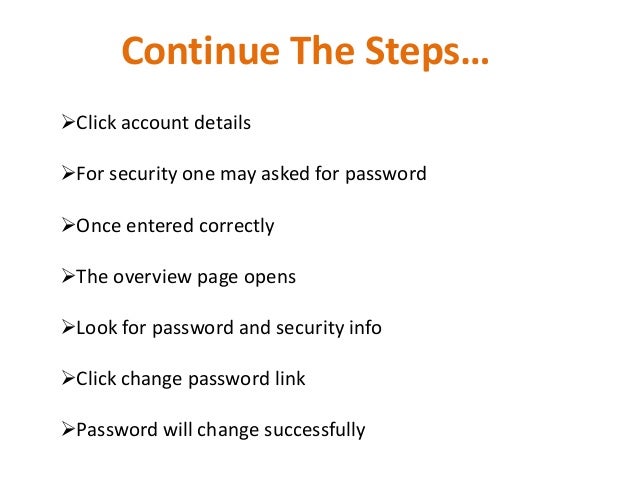 Continue The Steps…

➢Click account details

➢For security one may asked for password

➢Once entered correctly

➢The overview page opens

➢Look for password and security info

➢Click change password link

➢Password will change successfully